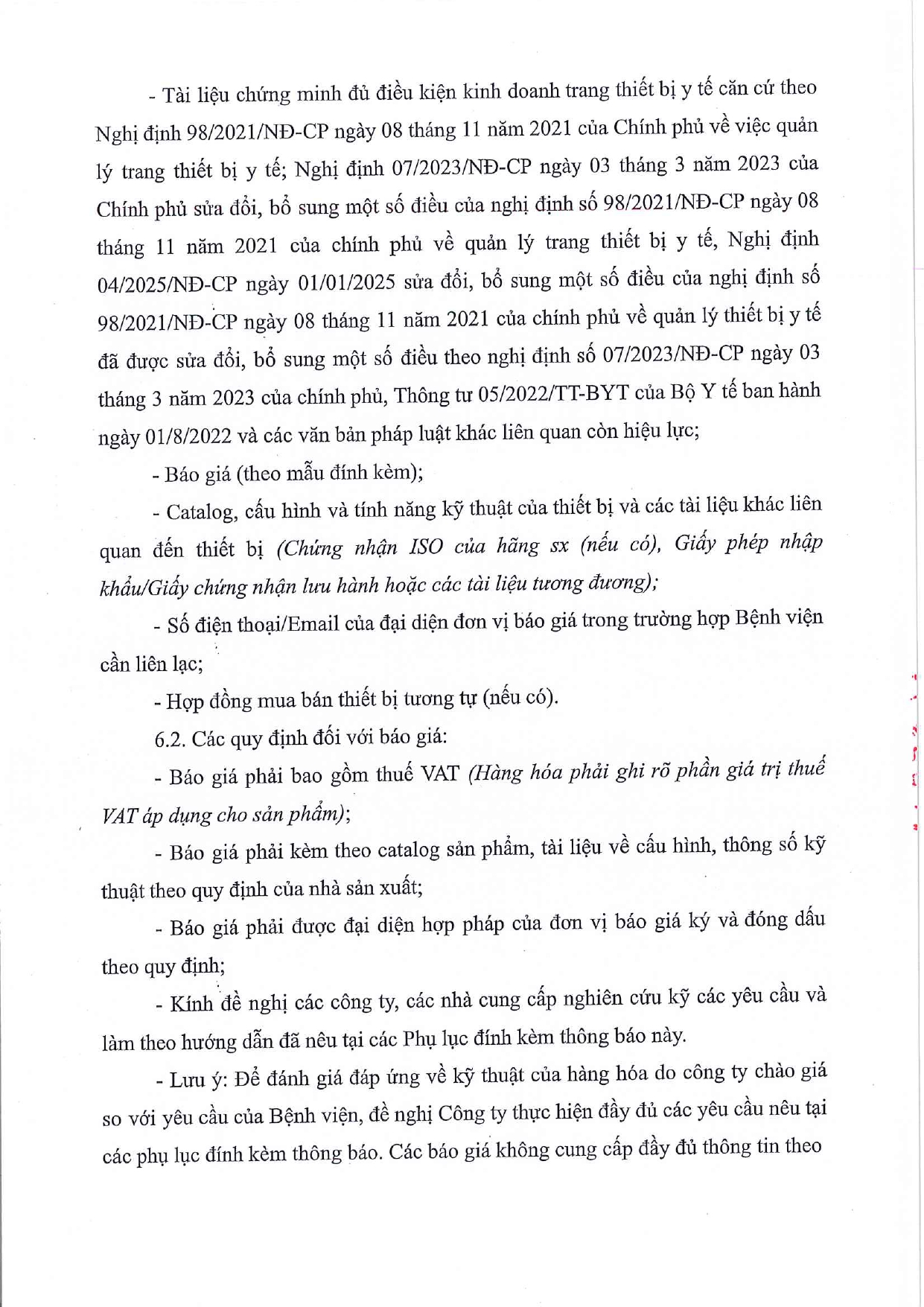 - Tài liệu chứng minh đủ điều kiện kinh doanh trang thiết bị y tế căn cứ theo Nghị định 98/2021/NĐ-CP ngày 08 tháng 11 năm 2021 của Chính phủ về việc quản lý trang thiết bị y tế; Nghị định 07/2023/NĐ-CP ngày 03 tháng 3 năm 2023 của Chính phủ sửa đổi, bổ sung một số điều của nghị định số 98/2021/NĐ-CP ngày 08 tháng 11 năm 2021 của chính phủ về quản lý trang thiết bị y tế, Nghị định 04/2025/NĐ-CP ngày 01/01/2025 sửa đổi, bổ sung một số điều của nghị định số 98/2021/NĐ-CP ngày 08 tháng 11 năm 2021 của chính phủ về quản lý thiết bị y tế đã được sửa đổi, bổ sung một số điều theo nghị định số 07/2023/NĐ-CP ngày 03 tháng 3 năm 2023 của chính phủ, Thông tư 05/2022/TT-BYT của Bộ Y tế ban hành ngày 01/8/2022 và các văn bản pháp luật khác liên quan còn hiệu lực;

- Báo giá (theo mẫu đính kèm);

- Catalog, cấu hình và tính năng kỹ thuật của thiết bị và các tài liệu khác liên quan đến thiết bị (Chứng nhận ISO của hãng sx (nếu có), Giấy phép nhập khẩu/Giấy chứng nhận lưu hành hoặc các tài liệu tương đương);

- Số điện thoại/Email của đại diện đơn vị báo giá trong trường hợp Bệnh viện cần liên lạc;

- Hợp đồng mua bán thiết bị tương tự (nếu có).

6.2. Các quy định đối với báo giá:

- Báo giá phải bao gồm thuế VAT (Hàng hóa phải ghi rõ phần giá trị thuế VAT áp dụng cho sản phẩm);

- Báo giá phải kèm theo catalog sản phẩm, tài liệu về cấu hình, thông số kỹ thuật theo quy định của nhà sản xuất;

- Báo giá phải được đại diện hợp pháp của đơn vị báo giá ký và đóng dấu theo quy định;

- Kính đề nghị các công ty, các nhà cung cấp nghiên cứu kỹ các yêu cầu và làm theo hướng dẫn đã nêu tại các Phụ lục đính kèm thông báo này.

- Lưu ý: Để đánh giá đáp ứng về kỹ thuật của hàng hóa do công ty chào giá so với yêu cầu của Bệnh viện, đề nghị Công ty thực hiện đầy đủ các yêu cầu nêu tại các phụ lục đính kèm thông báo. Các báo giá không cung cấp đầy đủ thông tin theo